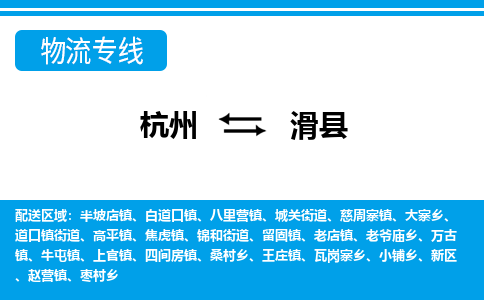 物流专线

杭州 滑县

配送区域：半坡店镇、白道口镇、八里营镇、城关街道、慈周寨镇、大寨乡、道口镇街道、高平镇、焦虎镇、锦和街道、留固镇、老店镇、老爷庙乡、万古镇、牛屯镇、上官镇、四间房镇、桑村乡、王庄镇、瓦岗寨乡、小铺乡、新区、赵营镇、枣村乡